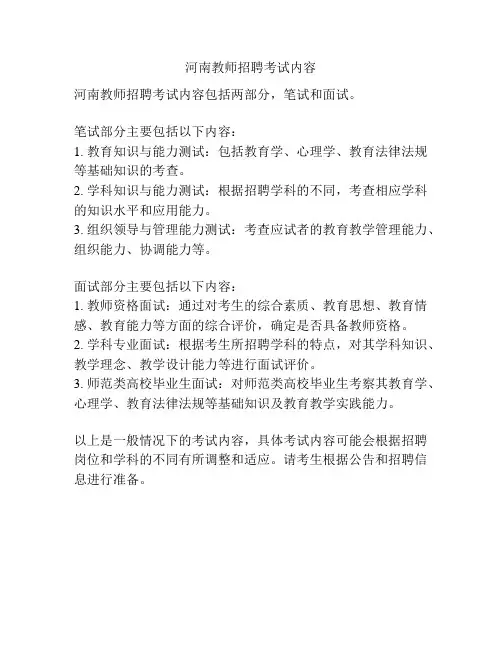 河南教师招聘考试内容

河南教师招聘考试内容包括两部分，笔试和面试。

笔试部分主要包括以下内容：
1. 教育知识与能力测试：包括教育学、心理学、教育法律法规等基础知识的考查。
2. 学科知识与能力测试：根据招聘学科的不同，考查相应学科的知识水平和应用能力。
3. 组织领导与管理能力测试：考查应试者的教育教学管理能力、组织能力、协调能力等。

面试部分主要包括以下内容：
1. 教师资格面试：通过对考生的综合素质、教育思想、教育情感、教育能力等方面的综合评价，确定是否具备教师资格。
2. 学科专业面试：根据考生所招聘学科的特点，对其学科知识、教学理念、教学设计能力等进行面试评价。
3. 师范类高校毕业生面试：对师范类高校毕业生考察其教育学、心理学、教育法律法规等基础知识及教育教学实践能力。

以上是一般情况下的考试内容，具体考试内容可能会根据招聘岗位和学科的不同有所调整和适应。请考生根据公告和招聘信息进行准备。